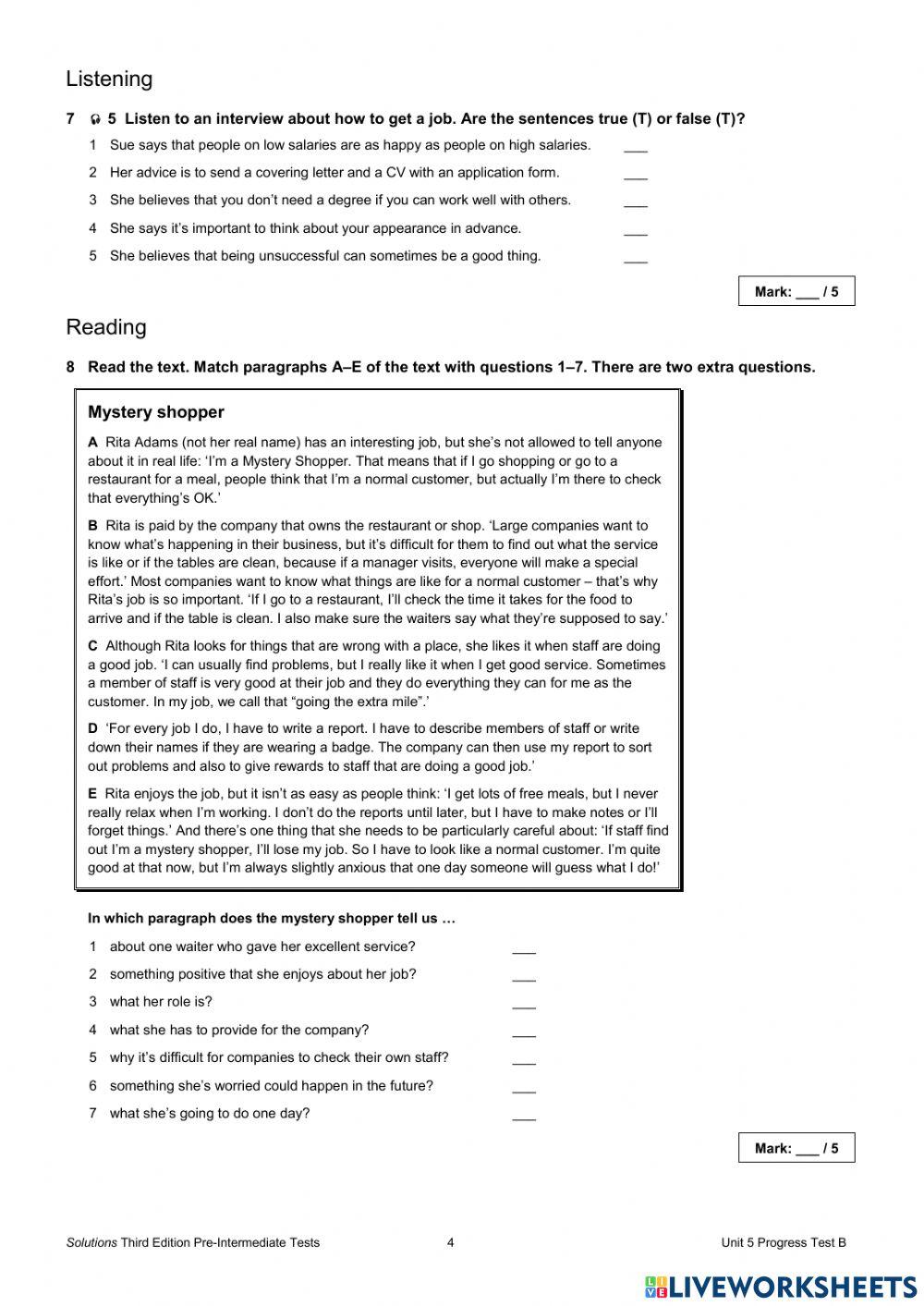 Listening

7 5 Listen to an interview about how to get a job. Are the sentences true (T) or false (T)?

1 Sue says that people on low salaries are as happy as people on high salaries. ___

2 Her advice is to send a covering letter and a CV with an application form. ___

3 She believes that you don't need a degree if you can work well with others. ___

4 She says it's important to think about your appearance in advance. ___

5 She believes that being unsuccessful can sometimes be a good thing. ___

Mark: ___ / 5

Reading

8 Read the text. Match paragraphs A–E of the text with questions 1–7. There are two extra questions.

Mystery shopper

A Rita Adams (not her real name) has an interesting job, but she's not allowed to tell anyone about it in real life: 'I'm a Mystery Shopper. That means that if I go shopping or go to a restaurant for a meal, people think that I'm a normal customer, but actually I'm there to check that everything's OK.'

B Rita is paid by the company that owns the restaurant or shop. 'Large companies want to know what's happening in their business, but it's difficult for them to find out what the service is like or if the tables are clean, because if a manager visits, everyone will make a special effort.' Most companies want to know what things are like for a normal customer – that's why Rita's job is so important. 'If I go to a restaurant, I'll check the time it takes for the food to arrive and if the table is clean. I also make sure the waiters say what they're supposed to say.'

C Although Rita looks for things that are wrong with a place, she likes it when staff are doing a good job. 'I can usually find problems, but I really like it when I get good service. Sometimes a member of staff is very good at their job and they do everything they can for me as the customer. In my job, we call that "going the extra mile".'

D 'For every job I do, I have to write a report. I have to describe members of staff or write down their names if they are wearing a badge. The company can then use my report to sort out problems and also to give rewards to staff that are doing a good job.'

E Rita enjoys the job, but it isn't as easy as people think: 'I get lots of free meals, but I never really relax when I'm working. I don't do the reports until later, but I have to make notes or I'll forget things.' And there's one thing that she needs to be particularly careful about: 'If staff find out I'm a mystery shopper, I'll lose my job. So I have to look like a normal customer. I'm quite good at that now, but I'm always slightly anxious that one day someone will guess what I do!'

In which paragraph does the mystery shopper tell us …

1 about one waiter who gave her excellent service? ___

2 something positive that she enjoys about her job? ___

3 what her role is? ___

4 what she has to provide for the company? ___

5 why it's difficult for companies to check their own staff? ___

6 something she's worried could happen in the future? ___

7 what she's going to do one day? ___

Mark: ___ / 5

Solutions Third Edition Pre-Intermediate Tests 4 Unit 5 Progress Test B

LIVEWORKSHEETS